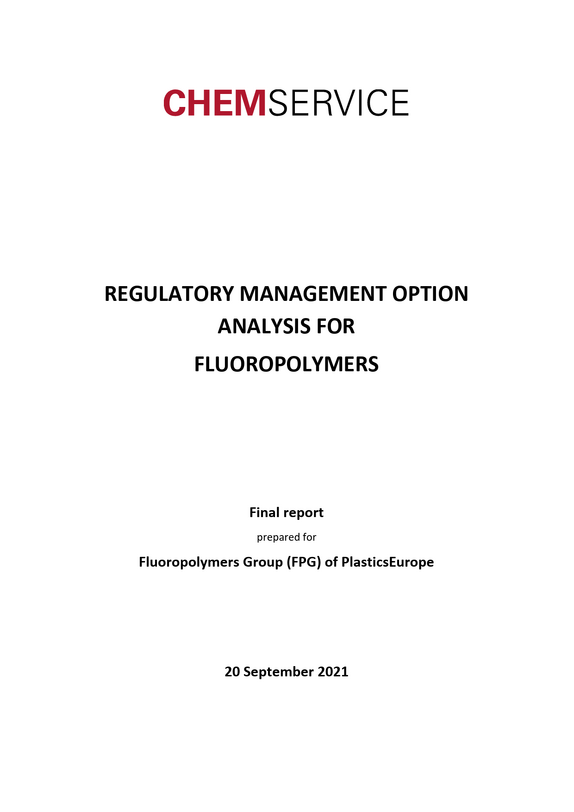 CHEMSERVICE

REGULATORY MANAGEMENT OPTION
ANALYSIS FOR
FLUOROPOLYMERS

Final report

prepared for

Fluoropolymers Group (FPG) of PlasticsEurope

20 September 2021